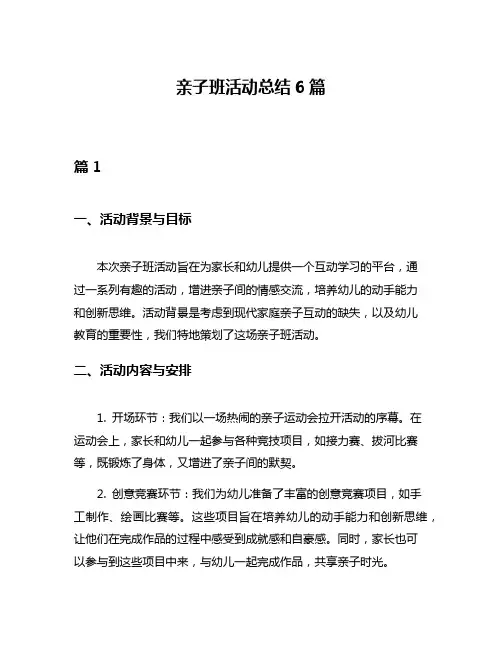 亲子班活动总结 6 篇

篇 1

一、活动背景与目标

本次亲子班活动旨在为家长和幼儿提供一个互动学习的平台，通过一系列有趣的活动，增进亲子间的情感交流，培养幼儿的动手能力和创新思维。活动背景是考虑到现代家庭亲子互动的缺失，以及幼儿教育的重要性，我们特地策划了这场亲子班活动。

二、活动内容与安排

1. 开场环节：我们以一场热闹的亲子运动会拉开活动的序幕。在运动会上，家长和幼儿一起参与各种竞技项目，如接力赛、拔河比赛等，既锻炼了身体，又增进了亲子间的默契。

2. 创意竞赛环节：我们为幼儿准备了丰富的创意竞赛项目，如手工制作、绘画比赛等。这些项目旨在培养幼儿的动手能力和创新思维，让他们在完成作品的过程中感受到成就感和自豪感。同时，家长也可以参与到这些项目中来，与幼儿一起完成作品，共享亲子时光。